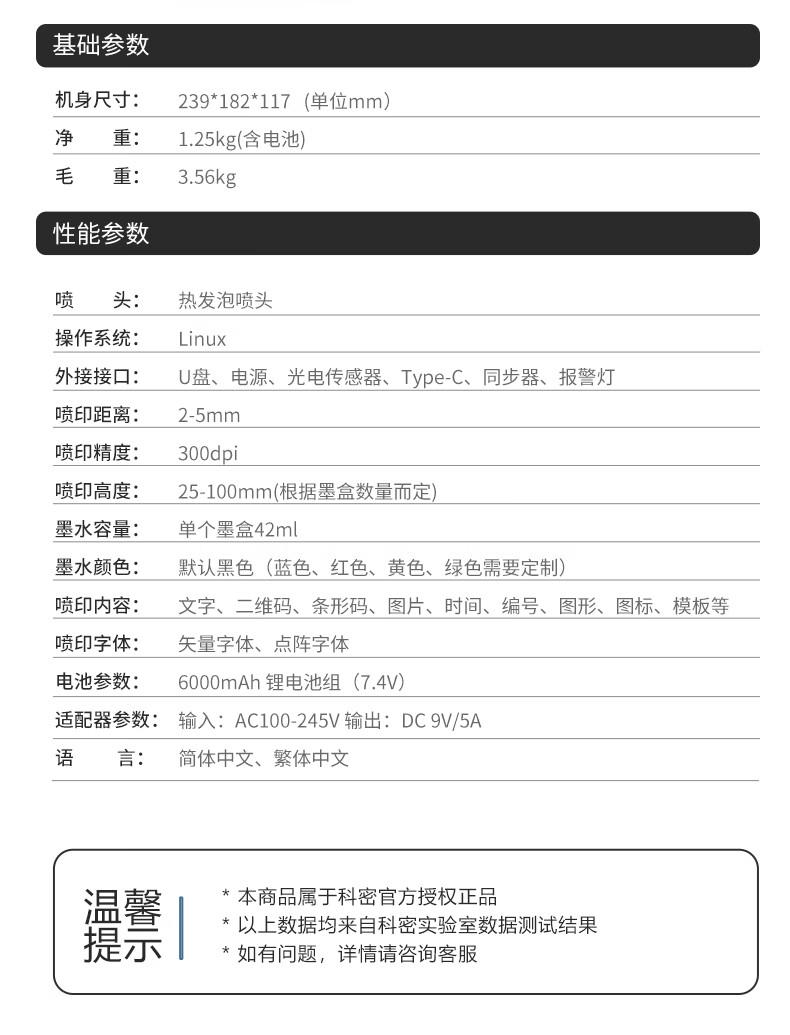 基础参数

机身尺寸: 239*182*117（单位mm）
净 重: 1.25kg(含电池)
毛 重: 3.56kg

性能参数

喷 头: 热发泡喷头
操作系统: Linux
外接接口: U盘、电源、光电传感器、Type-C、同步器、报警灯
喷印距离: 2-5mm
喷印精度: 300dpi
喷印高度: 25-100mm(根据墨盒数量而定)
墨水容量: 单个墨盒42ml
墨水颜色: 默认黑色（蓝色、红色、黄色、绿色需要定制）
喷印内容: 文字、二维码、条形码、图片、时间、编号、图形、图标、模板等
喷印字体: 矢量字体、点阵字体
电池参数: 6000mAh 锂电池组（7.4V）
适配器参数: 输入：AC100-245V 输出：DC 9V/5A
语 言: 简体中文、繁体中文

温馨提示

* 本商品属于科密官方授权正品
* 以上数据均来自科密实验室数据测试结果
* 如有问题，详情请咨询客服